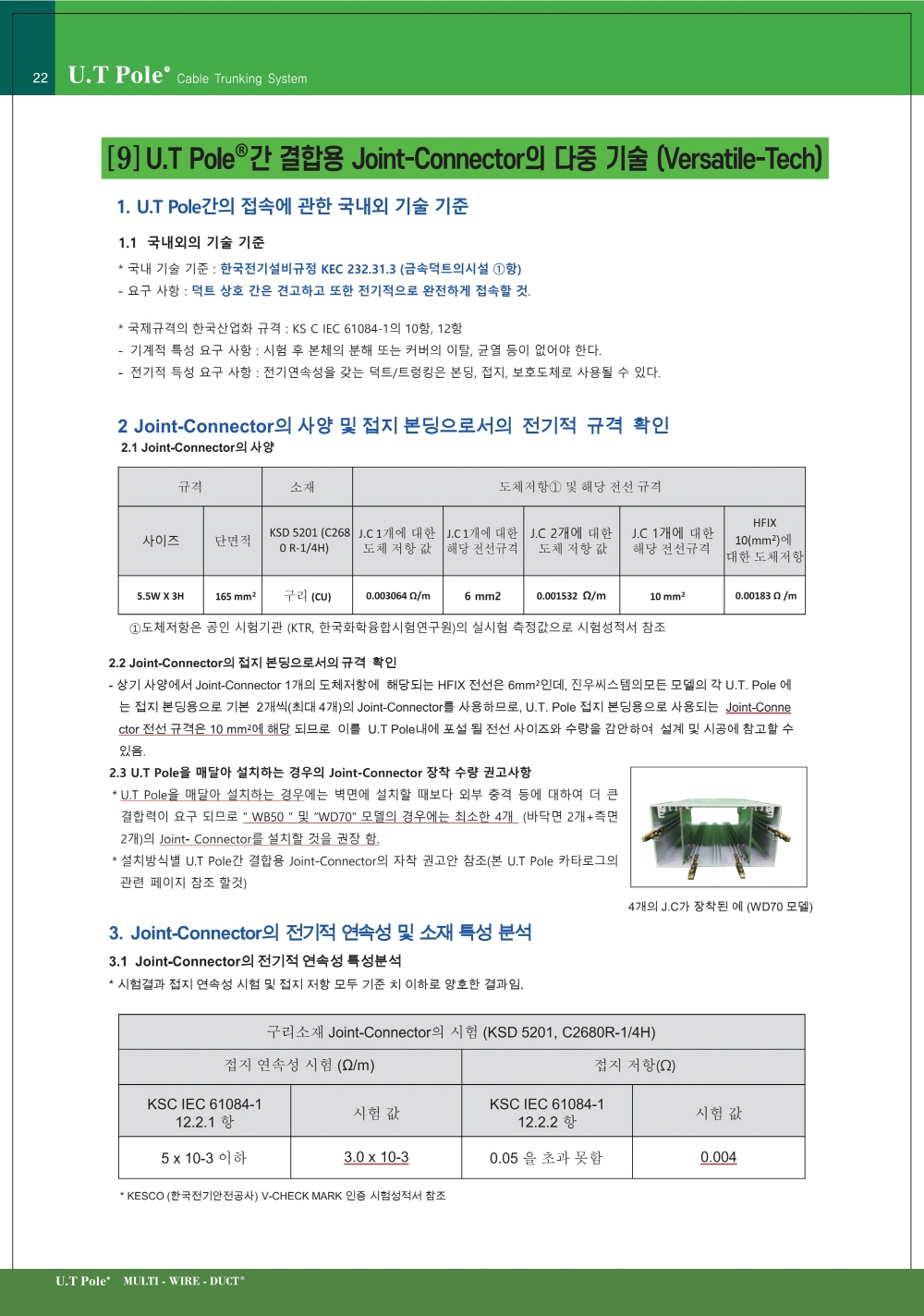 22 U.T Pole® Cable Trunking System

[9] U.T Pole®간 결합용 Joint-Connector의 다중 기술 (Versatile-Tech)

1. U.T Pole간의 접속에 관한 국내외 기술 기준

1.1 국내외의 기술 기준

* 국내 기술 기준 : 한국전기설비규정 KEC 232.31.3 (금속덕트의시설 ①항)
- 요구 사항 : 덕트 상호 간은 견고하고 또한 전기적으로 완전하게 접속할 것.

* 국제규격의 한국산업화 규격 : KS C IEC 61084-1의 10항, 12항
- 기계적 특성 요구 사항 : 시험 후 본체의 분해 또는 커버의 이탈, 균열 등이 없어야 한다.
- 전기적 특성 요구 사항 : 전기연속성을 갖는 덕트/트렁킹은 본딩, 접지, 보호도체로 사용될 수 있다.

2 Joint-Connector의 사양 및 접지 본딩으로서의 전기적 규격 확인

2.1 Joint-Connector의 사양

| 규격 | | 소재 | 도체저항① 및 해당 전선 규격 | | | | |
|---|---|---|---|---|---|---|---|
| 사이즈 | 단면적 | KSD 5201 (C2680 R-1/4H) | J.C 1개에 대한 도체 저항 값 | J.C 1개에 대한 해당 전선규격 | J.C 2개에 대한 도체 저항 값 | J.C 1개에 대한 해당 전선규격 | HFIX 10(mm²)에 대한 도체저항 |
| 5.5W X 3H | 165 mm² | 구리 (CU) | 0.003064 Ω/m | 6 mm2 | 0.001532 Ω/m | 10 mm² | 0.00183 Ω /m |

①도체저항은 공인 시험기관 (KTR, 한국화학융합시험연구원)의 실시험 측정값으로 시험성적서 참조

2.2 Joint-Connector의 접지 본딩으로서의 규격 확인

- 상기 사양에서 Joint-Connector 1개의 도체저항에 해당되는 HFIX 전선은 6mm²인데, 진우씨스템의모든 모델의 각 U.T. Pole 에는 접지 본딩용으로 기본 2개씩(최대 4개)의 Joint-Connector를 사용하므로, U.T. Pole 접지 본딩용으로 사용되는 Joint-Connector 전선 규격은 10 mm²에 해당 되므로 이를 U.T Pole내에 포설 될 전선 사이즈와 수량을 감안하여 설계 및 시공에 참고할 수 있음.

2.3 U.T Pole을 매달아 설치하는 경우의 Joint-Connector 장착 수량 권고사항

* U.T Pole을 매달아 설치하는 경우에는 벽면에 설치할 때보다 외부 충격 등에 대하여 더 큰 결합력이 요구 되므로 " WB50 " 및 "WD70" 모델의 경우에는 최소한 4개 (바닥면 2개+측면 2개)의 Joint- Connector를 설치할 것을 권장 함.
* 설치방식별 U.T Pole간 결합용 Joint-Connector의 자착 권고안 참조(본 U.T Pole 카타로그의 관련 페이지 참조 할것)

4개의 J.C가 장착된 예 (WD70 모델)

3. Joint-Connector의 전기적 연속성 및 소재 특성 분석

3.1 Joint-Connector의 전기적 연속성 특성분석

* 시험결과 접지 연속성 시험 및 접지 저항 모두 기준 치 이하로 양호한 결과임.

| 구리소재 Joint-Connector의 시험 (KSD 5201, C2680R-1/4H) | | | |
|---|---|---|---|
| 접지 연속성 시험 (Ω/m) | | 접지 저항(Ω) | |
| KSC IEC 61084-1 12.2.1 항 | 시험 값 | KSC IEC 61084-1 12.2.2 항 | 시험 값 |
| 5 x 10-3 이하 | 3.0 x 10-3 | 0.05 을 초과 못함 | 0.004 |

* KESCO (한국전기안전공사) V-CHECK MARK 인증 시험성적서 참조

U.T Pole® MULTI - WIRE - DUCT®